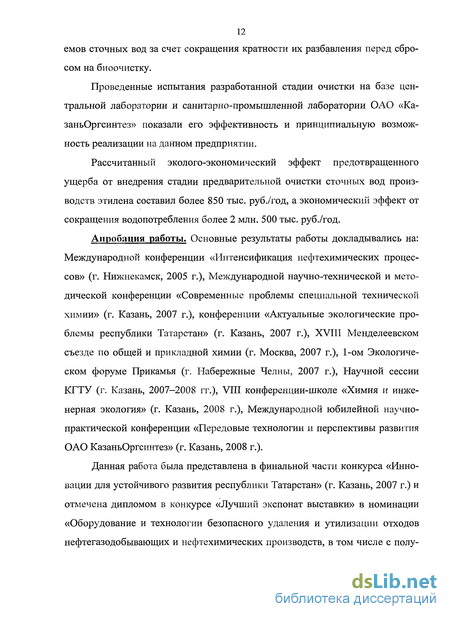 12

емов сточных вод за счет сокращения кратности их разбавления перед сбросом на биоочистку.

Проведенные испытания разработанной стадии очистки на базе центральной лаборатории и санитарно-промышленной лаборатории ОАО «КазаньОргсинтез» показали его эффективность и принципиальную возможность реализации на данном предприятии.

Рассчитанный эколого-экономический эффект предотвращенного ущерба от внедрения стадии предварительной очистки сточных вод производств этилена составил более 850 тыс. руб./год, а экономический эффект от сокращения водопотребления более 2 млн. 500 тыс. руб./год.

Апробация работы. Основные результаты работы докладывались на: Международной конференции «Интенсификация нефтехимических процессов» (г. Нижнекамск, 2005 г.), Международной научно-технической и методической конференции «Современные проблемы специальной технической химии» (г. Казань, 2007 г.), конференции «Актуальные экологические проблемы республики Татарстан» (г. Казань, 2007 г.), XVIII Менделеевском съезде по общей и прикладной химии (г. Москва, 2007 г.), 1-ом Экологическом форуме Прикамья (г. Набережные Челны, 2007 г.), Научной сессии КГТУ (г. Казань, 2007–2008 гг.), VIII конференции-школе «Химия и инженерная экология» (г. Казань, 2008 г.), Международной юбилейной научно-практической конференции «Передовые технологии и перспективы развития ОАО КазаньОргсинтез» (г. Казань, 2008 г.).

Данная работа была представлена в финальной части конкурса «Инновации для устойчивого развития республики Татарстан» (г. Казань, 2007 г.) и отмечена дипломом в конкурсе «Лучший экспонат выставки» в номинации «Оборудование и технологии безопасного удаления и утилизации отходов нефтегазодобывающих и нефтехимических производств, в том числе с полу-

dsLib.net
библиотека диссертаций